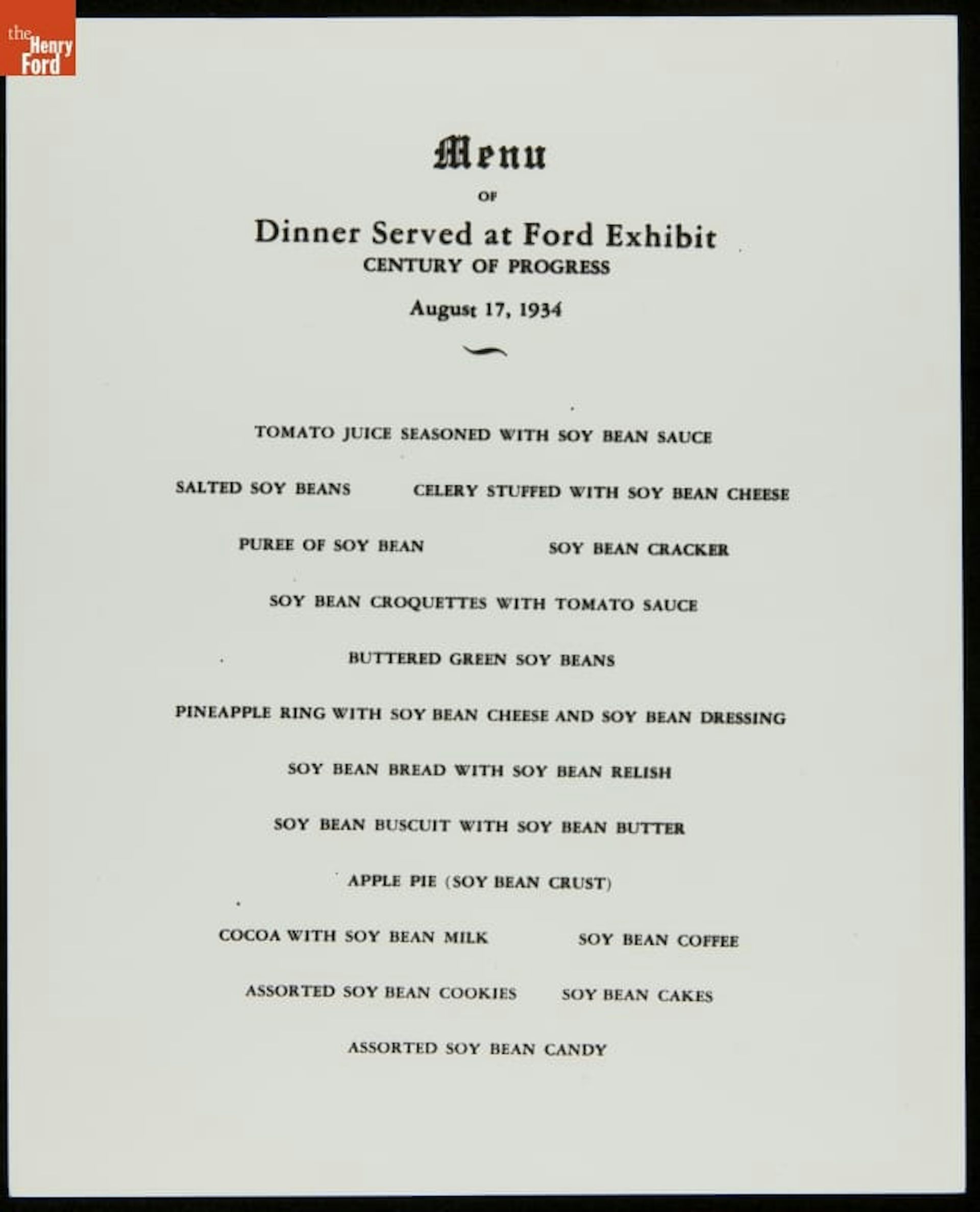 the Henry Ford

Menu

OF

Dinner Served at Ford Exhibit
CENTURY OF PROGRESS

August 17, 1934

TOMATO JUICE SEASONED WITH SOY BEAN SAUCE

SALTED SOY BEANS

CELERY STUFFED WITH SOY BEAN CHEESE

PUREE OF SOY BEAN

SOY BEAN CRACKER

SOY BEAN CROQUETTES WITH TOMATO SAUCE

BUTTERED GREEN SOY BEANS

PINEAPPLE RING WITH SOY BEAN CHEESE AND SOY BEAN DRESSING

SOY BEAN BREAD WITH SOY BEAN RELISH

SOY BEAN BUSCUIT WITH SOY BEAN BUTTER

APPLE PIE (SOY BEAN CRUST)

COCOA WITH SOY BEAN MILK

SOY BEAN COFFEE

ASSORTED SOY BEAN COOKIES

SOY BEAN CAKES

ASSORTED SOY BEAN CANDY